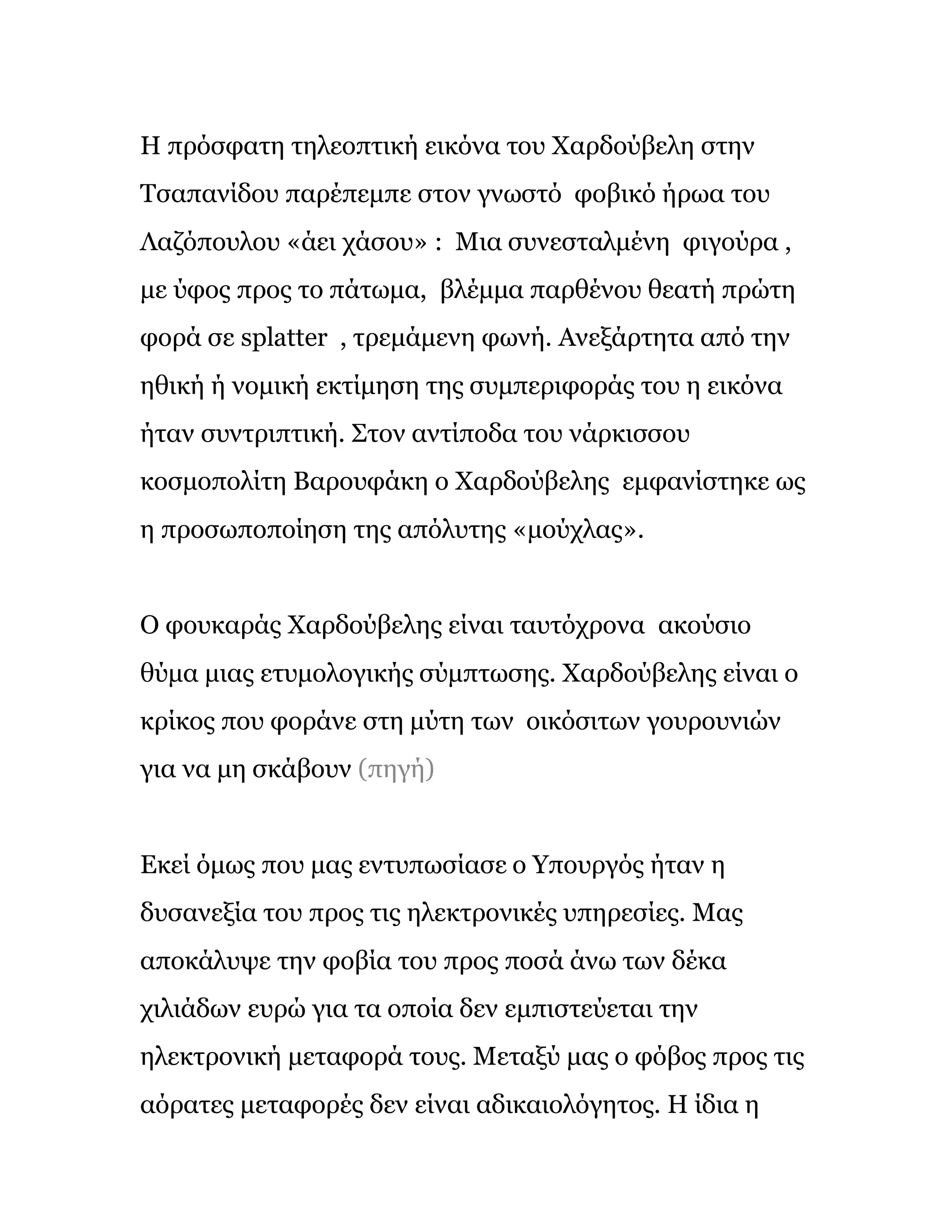 Η πρόσφατη τηλεοπτική εικόνα του Χαρδούβελη στην Τσαπανίδου παρέπεμπε στον γνωστό φοβικό ήρωα του Λαζόπουλου «άει χάσου» : Μια συνεσταλμένη φιγούρα , με ύφος προς το πάτωμα, βλέμμα παρθένου θεατή πρώτη φορά σε splatter , τρεμάμενη φωνή. Ανεξάρτητα από την ηθική ή νομική εκτίμηση της συμπεριφοράς του η εικόνα ήταν συντριπτική. Στον αντίποδα του νάρκισσου κοσμοπολίτη Βαρουφάκη ο Χαρδούβελης εμφανίστηκε ως η προσωποποίηση της απόλυτης «μούχλας».

Ο φουκαράς Χαρδούβελης είναι ταυτόχρονα ακούσιο θύμα μιας ετυμολογικής σύμπτωσης. Χαρδούβελης είναι ο κρίκος που φοράνε στη μύτη των οικόσιτων γουρουνιών για να μη σκάβουν (πηγή)

Εκεί όμως που μας εντυπωσίασε ο Υπουργός ήταν η δυσανεξία του προς τις ηλεκτρονικές υπηρεσίες. Μας αποκάλυψε την φοβία του προς ποσά άνω των δέκα χιλιάδων ευρώ για τα οποία δεν εμπιστεύεται την ηλεκτρονική μεταφορά τους. Μεταξύ μας ο φόβος προς τις αόρατες μεταφορές δεν είναι αδικαιολόγητος. Η ίδια η